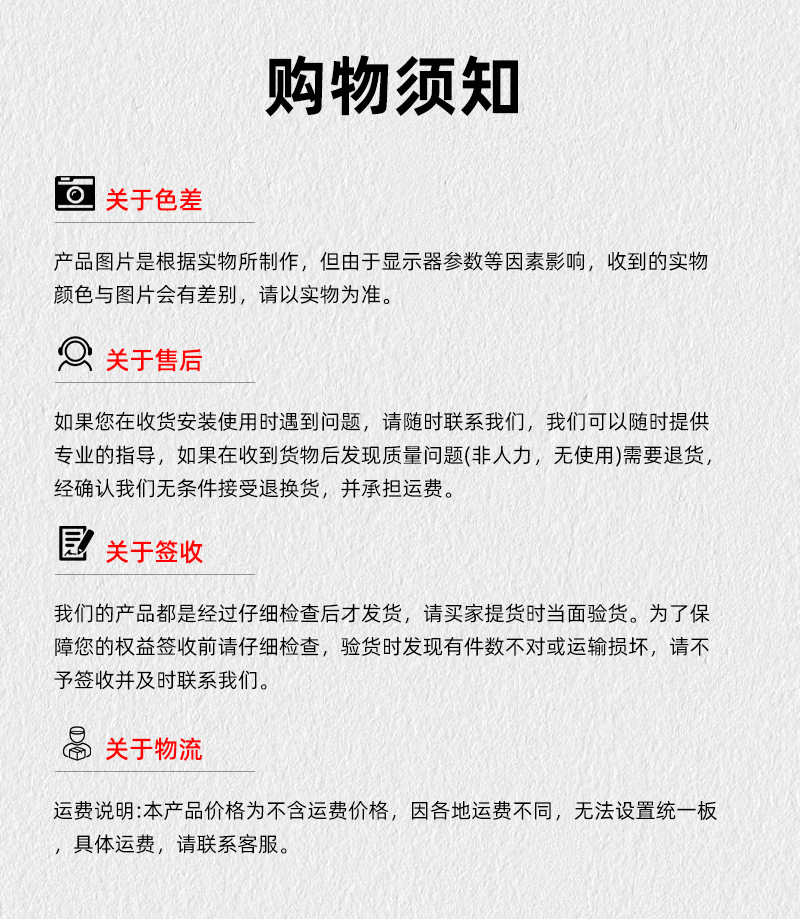 购物须知

关于色差

产品图片是根据实物所制作，但由于显示器参数等因素影响，收到的实物颜色与图片会有差别，请以实物为准。

关于售后

如果您在收货安装使用时遇到问题，请随时联系我们，我们可以随时提供专业的指导，如果在收到货物后发现质量问题(非人力，无使用)需要退货，经确认我们无条件接受退换货，并承担运费。

关于签收

我们的产品都是经过仔细检查后才发货，请买家提货时当面验货。为了保障您的权益签收前请仔细检查，验货时发现有件数不对或运输损坏，请不予签收并及时联系我们。

关于物流

运费说明:本产品价格为不含运费价格，因各地运费不同，无法设置统一板，具体运费，请联系客服。